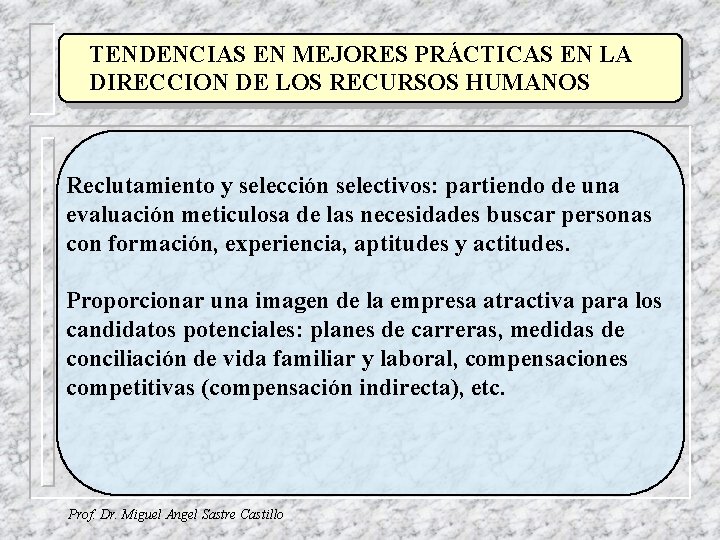 TENDENCIAS EN MEJORES PRÁCTICAS EN LA DIRECCION DE LOS RECURSOS HUMANOS

Reclutamiento y selección selectivos: partiendo de una evaluación meticulosa de las necesidades buscar personas con formación, experiencia, aptitudes y actitudes.

Proporcionar una imagen de la empresa atractiva para los candidatos potenciales: planes de carreras, medidas de conciliación de vida familiar y laboral, compensaciones competitivas (compensación indirecta), etc.

Prof. Dr. Miguel Angel Sastre Castillo